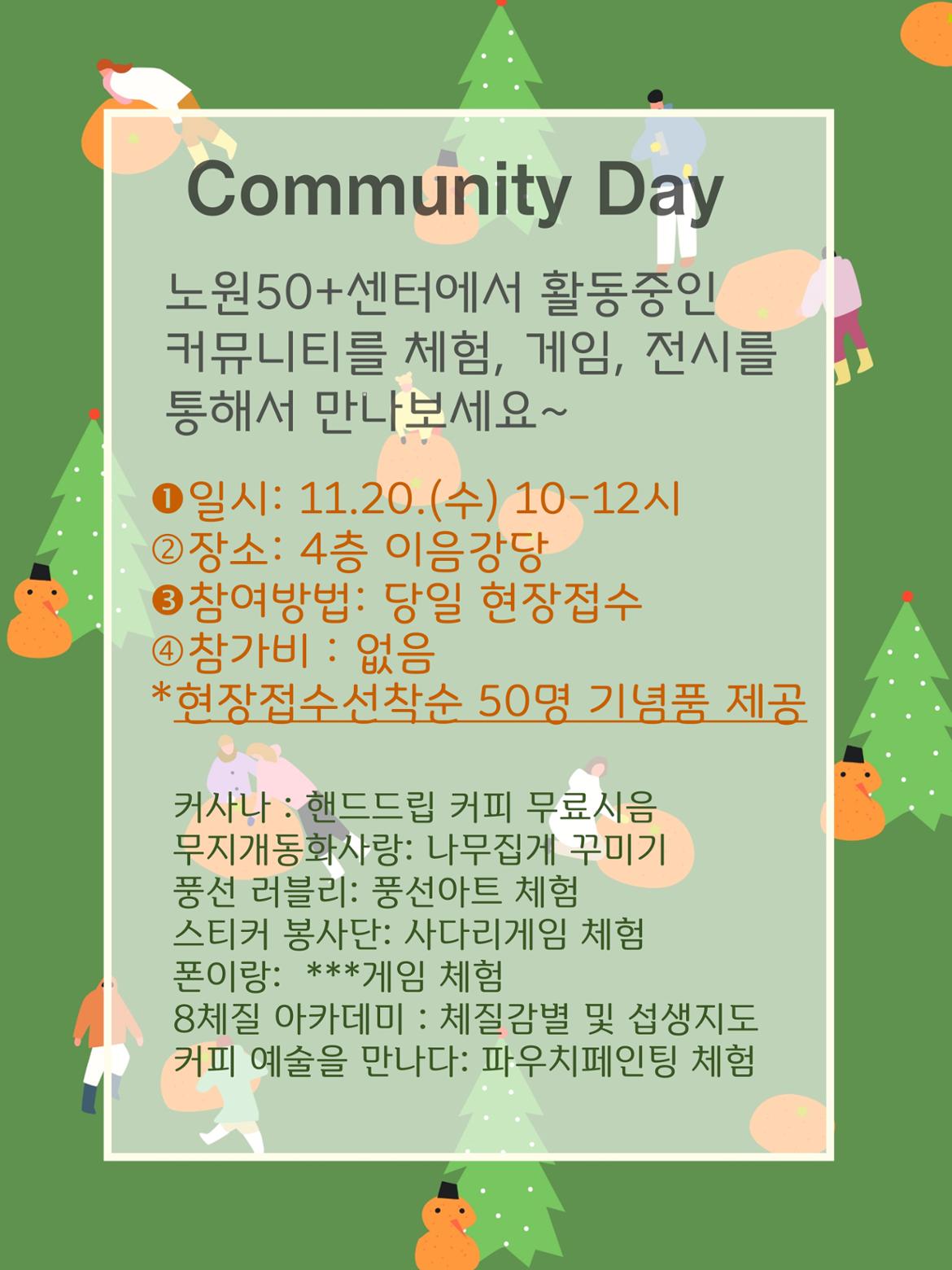 Community Day

노원50+센터에서 활동중인 커뮤니티를 체험, 게임, 전시를 통해서 만나보세요~

❶일시: 11.20.(수) 10-12시
②장소: 4층 이음강당
❸참여방법: 당일 현장접수
④참가비 : 없음
*현장접수선착순 50명 기념품 제공

커사나 : 핸드드립 커피 무료시음
무지개동화사랑: 나무집게 꾸미기
풍선 러블리: 풍선아트 체험
스티커 봉사단: 사다리게임 체험
폰이랑: ***게임 체험
8체질 아카데미 : 체질감별 및 섭생지도
커피 예술을 만나다: 파우치페인팅 체험